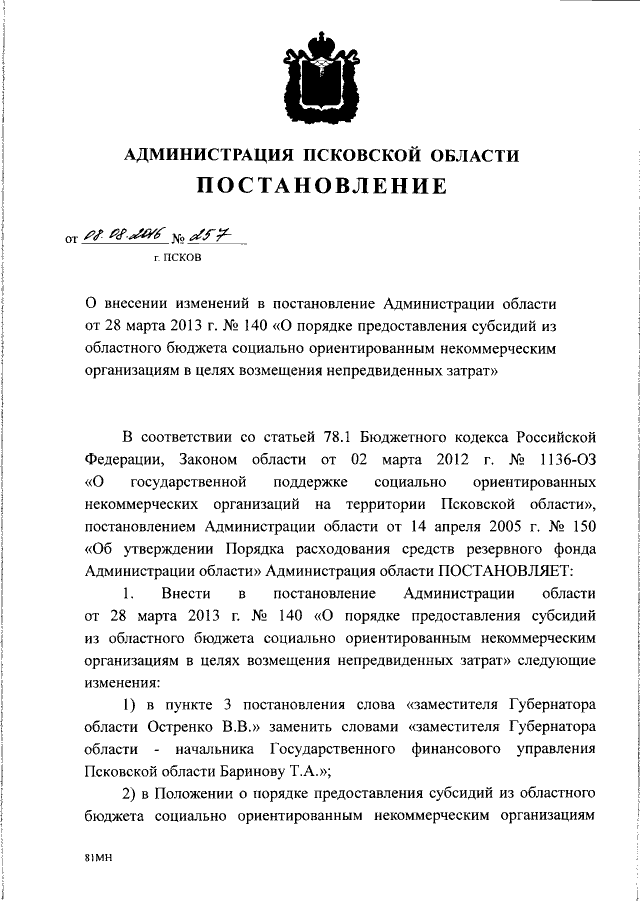 АДМИНИСТРАЦИЯ ПСКОВСКОЙ ОБЛАСТИ
ПОСТАНОВЛЕНИЕ

от 08.08.2016 № 257
г. ПСКОВ

О внесении изменений в постановление Администрации области от 28 марта 2013 г. № 140 «О порядке предоставления субсидий из областного бюджета социально ориентированным некоммерческим организациям в целях возмещения непредвиденных затрат»

В соответствии со статьей 78.1 Бюджетного кодекса Российской Федерации, Законом области от 02 марта 2012 г. № 1136-ОЗ «О государственной поддержке социально ориентированных некоммерческих организаций на территории Псковской области», постановлением Администрации области от 14 апреля 2005 г. № 150 «Об утверждении Порядка расходования средств резервного фонда Администрации области» Администрация области ПОСТАНОВЛЯЕТ:

1. Внести в постановление Администрации области от 28 марта 2013 г. № 140 «О порядке предоставления субсидий из областного бюджета социально ориентированным некоммерческим организациям в целях возмещения непредвиденных затрат» следующие изменения:

1) в пункте 3 постановления слова «заместителя Губернатора области Остренко В.В.» заменить словами «заместителя Губернатора области - начальника Государственного финансового управления Псковской области Баринову Т.А.»;

2) в Положении о порядке предоставления субсидий из областного бюджета социально ориентированным некоммерческим организациям

81МН